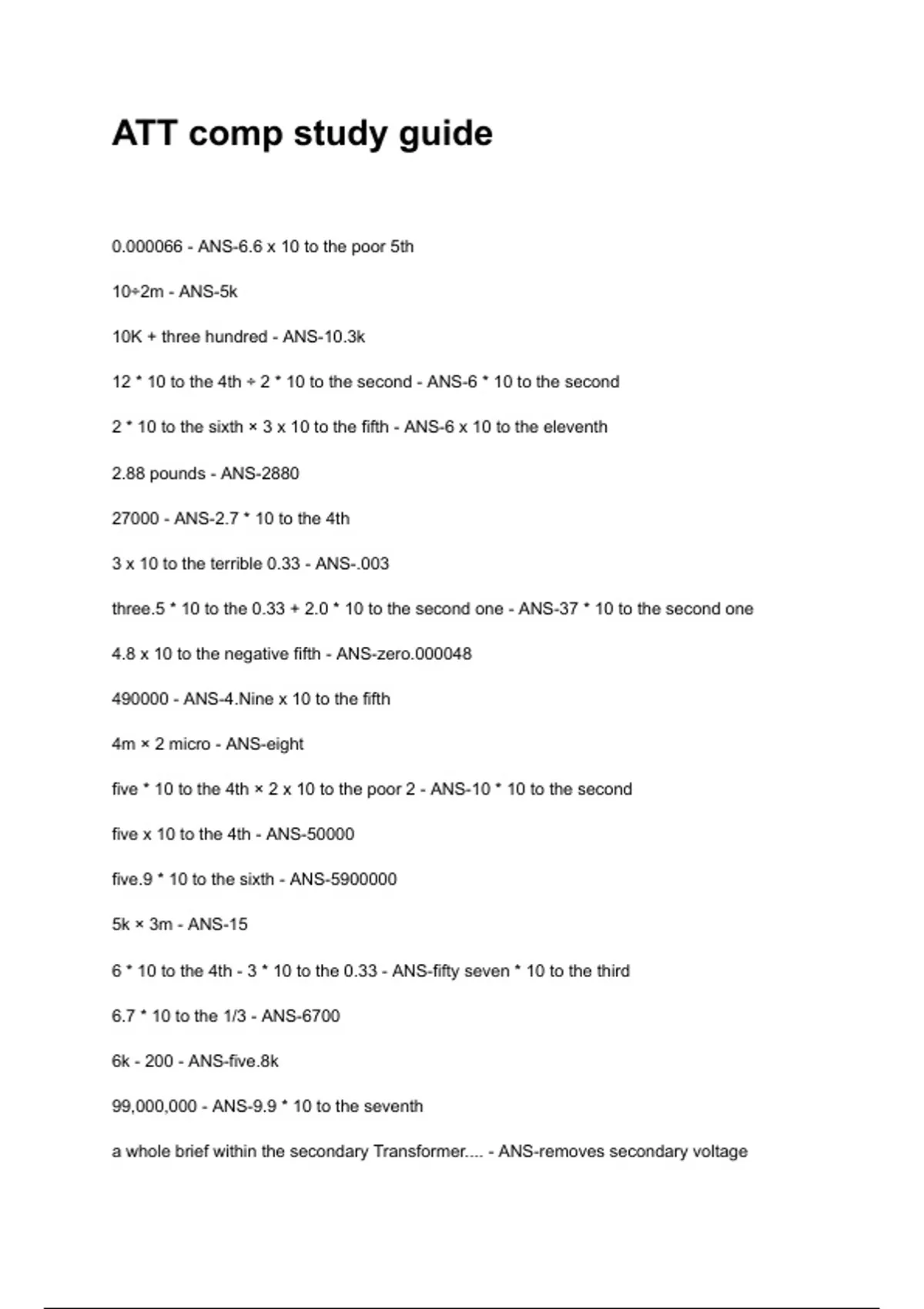 ATT comp study guide

0.000066 - ANS-6.6 x 10 to the poor 5th

10÷2m - ANS-5k

10K + three hundred - ANS-10.3k

12 * 10 to the 4th ÷ 2 * 10 to the second - ANS-6 * 10 to the second

2 * 10 to the sixth × 3 x 10 to the fifth - ANS-6 x 10 to the eleventh

2.88 pounds - ANS-2880

27000 - ANS-2.7 * 10 to the 4th

3 x 10 to the terrible 0.33 - ANS-.003

three.5 * 10 to the 0.33 + 2.0 * 10 to the second one - ANS-37 * 10 to the second one

4.8 x 10 to the negative fifth - ANS-zero.000048

490000 - ANS-4.Nine x 10 to the fifth

4m × 2 micro - ANS-eight

five * 10 to the 4th × 2 x 10 to the poor 2 - ANS-10 * 10 to the second

five x 10 to the 4th - ANS-50000

five.9 * 10 to the sixth - ANS-5900000

5k × 3m - ANS-15

6 * 10 to the 4th - 3 * 10 to the 0.33 - ANS-fifty seven * 10 to the third

6.7 * 10 to the 1/3 - ANS-6700

6k - 200 - ANS-five.8k

99,000,000 - ANS-9.9 * 10 to the seventh

a whole brief within the secondary Transformer.... - ANS-removes secondary voltage